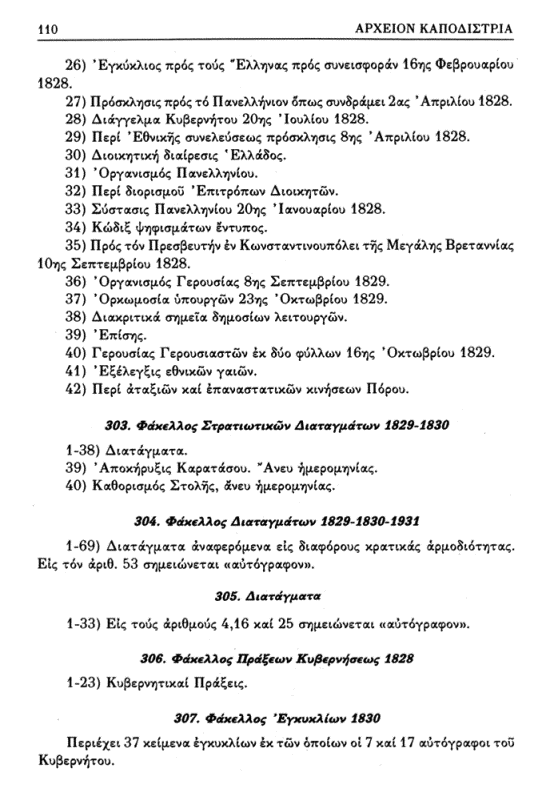 110 ΑΡΧΕΙΟΝ ΚΑΠΟΔΙΣΤΡΙΑ

26) Ἐγκύκλιος πρός τούς Ἕλληνας πρός συνεισφοράν 16ης Φεβρουαρίου 1828.

27) Πρόσκλησις πρός τό Πανελλήνιον ὅπως συνδράμει 2ας Ἀπριλίου 1828.

28) Διάγγελμα Κυβερνήτου 20ης Ἰουλίου 1828.

29) Περί Ἐθνικῆς συνελεύσεως πρόσκλησις 8ης Ἀπριλίου 1828.

30) Διοικητική διαίρεσις Ἑλλάδος.

31) Ὀργανισμός Πανελληνίου.

32) Περί διορισμοῦ Ἐπιτρόπων Διοικητῶν.

33) Σύστασις Πανελληνίου 20ης Ἰανουαρίου 1828.

34) Κώδιξ ψηφισμάτων ἔντυπος.

35) Πρός τόν Πρεσβευτήν ἐν Κωνσταντινουπόλει τῆς Μεγάλης Βρεταννίας 10ης Σεπτεμβρίου 1828.

36) Ὀργανισμός Γερουσίας 8ης Σεπτεμβρίου 1829.

37) Ὀρκωμοσία ὑπουργῶν 23ης Ὀκτωβρίου 1829.

38) Διακριτικά σημεῖα δημοσίων λειτουργῶν.

39) Ἐπίσης.

40) Γερουσίας Γερουσιαστῶν ἐκ δύο φύλλων 16ης Ὀκτωβρίου 1829.

41) Ἐξέλεγξις ἐθνικῶν γαιῶν.

42) Περί ἀταξιῶν καί ἐπαναστατικῶν κινήσεων Πόρου.

303. Φάκελλος Στρατιωτικῶν Διαταγμάτων 1829-1830

1-38) Διατάγματα.

39) Ἀποκήρυξις Καρατάσου. Ἄνευ ἡμερομηνίας.

40) Καθορισμός Στολῆς, ἄνευ ἡμερομηνίας.

304. Φάκελλος Διαταγμάτων 1829-1830-1931

1-69) Διατάγματα ἀναφερόμενα εἰς διαφόρους κρατικάς ἁρμοδιότητας. Εἰς τόν ἀριθ. 53 σημειώνεται «αὐτόγραφον».

305. Διατάγματα

1-33) Εἰς τούς ἀριθμούς 4,16 καί 25 σημειώνεται «αὐτόγραφον».

306. Φάκελλος Πράξεων Κυβερνήσεως 1828

1-23) Κυβερνητικαί Πράξεις.

307. Φάκελλος Ἐγκυκλίων 1830

Περιέχει 37 κείμενα ἐγκυκλίων ἐκ τῶν ὁποίων οἱ 7 καί 17 αὐτόγραφοι τοῦ Κυβερνήτου.